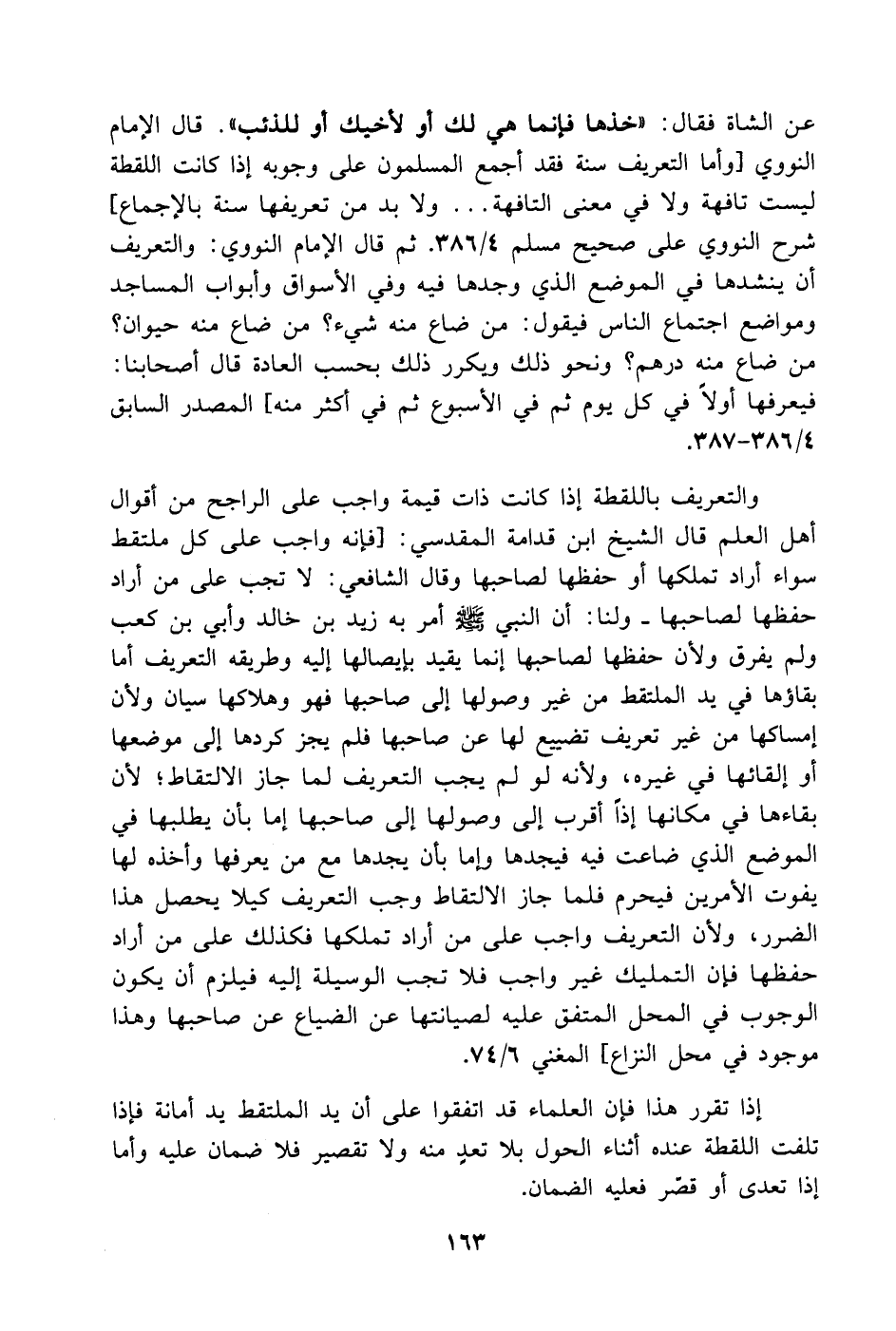 عن الشاة فقال: «خذها فإنما هي لك أو لأخيك أو للذئب». قال الإمام النووي [وأما التعريف سنة فقد أجمع المسلمون على وجوبه إذا كانت اللقطة ليست تافهة ولا في معنى التافهة... ولا بد من تعريفها سنة بالإجماع] شرح النووي على صحيح مسلم ٣٨٦/٤. ثم قال الإمام النووي: والتعريف أن ينشدها في الموضع الذي وجدها فيه وفي الأسواق وأبواب المساجد ومواضع اجتماع الناس فيقول: من ضاع منه شيء؟ من ضاع منه حيوان؟ من ضاع منه درهم؟ ونحو ذلك ويكرر ذلك بحسب العادة قال أصحابنا: فيعرفها أولاً في كل يوم ثم في الأسبوع ثم في أكثر منه] المصدر السابق ٣٨٦/٤-٣٨٧.

والتعريف باللقطة إذا كانت ذات قيمة واجب على الراجح من أقوال أهل العلم قال الشيخ ابن قدامة المقدسي: [فإنه واجب على كل ملتقط سواء أراد تملكها أو حفظها لصاحبها وقال الشافعي: لا تجب على من أراد حفظها لصاحبها ـ ولنا: أن النبي ﷺ أمر به زيد بن خالد وأبي بن كعب ولم يفرق ولأن حفظها لصاحبها إنما يقيد بإيصالها إليه وطريقه التعريف أما بقاؤها في يد الملتقط من غير وصولها إلى صاحبها فهو وهلاكها سيان ولأن إمساكها من غير تعريف تضييع لها عن صاحبها فلم يجز كردها إلى موضعها أو إلقائها في غيره، ولأنه لو لم يجب التعريف لما جاز الالتقاط؛ لأن بقاءها في مكانها إذاً أقرب إلى وصولها إلى صاحبها إما بأن يطلبها في الموضع الذي ضاعت فيه فيجدها وإما بأن يجدها مع من يعرفها وأخذه لها يفوت الأمرين فيحرم فلما جاز الالتقاط وجب التعريف كيلا يحصل هذا الضرر، ولأن التعريف واجب على من أراد تملكها فكذلك على من أراد حفظها فإن التمليك غير واجب فلا تجب الوسيلة إليه فيلزم أن يكون الوجوب في المحل المتفق عليه لصيانتها عن الضياع عن صاحبها وهذا موجود في محل النزاع] المغني ٧٤/٦.

إذا تقرر هذا فإن العلماء قد اتفقوا على أن يد الملتقط يد أمانة فإذا تلفت اللقطة عنده أثناء الحول بلا تعدٍ منه ولا تقصير فلا ضمان عليه وأما إذا تعدى أو قصّر فعليه الضمان.

١٦٣